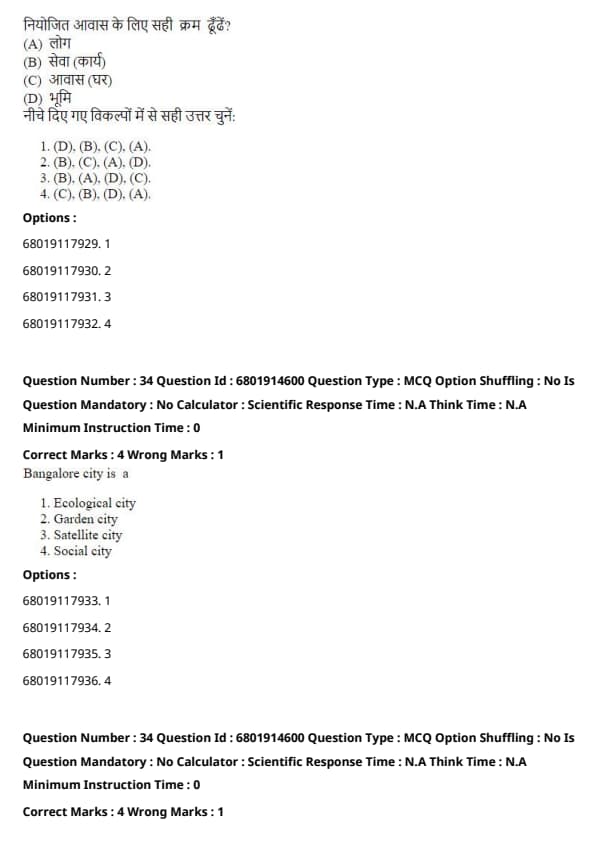 नियोजित आवास के लिए सही क्रम ढूँढें?
(A) लोग
(B) सेवा (कार्य)
(C) आवास (घर)
(D) भूमि
नीचे दिए गए विकल्पों में से सही उत्तर चुनें:

1. (D), (B), (C), (A).
2. (B), (C), (A), (D).
3. (B), (A), (D), (C).
4. (C), (B), (D), (A).

Options :

68019117929. 1

68019117930. 2

68019117931. 3

68019117932. 4

Question Number : 34 Question Id : 6801914600 Question Type : MCQ Option Shuffling : No Is Question Mandatory : No Calculator : Scientific Response Time : N.A Think Time : N.A Minimum Instruction Time : 0

Correct Marks : 4 Wrong Marks : 1
Bangalore city is a

1. Ecological city
2. Garden city
3. Satellite city
4. Social city

Options :

68019117933. 1

68019117934. 2

68019117935. 3

68019117936. 4

Question Number : 34 Question Id : 6801914600 Question Type : MCQ Option Shuffling : No Is Question Mandatory : No Calculator : Scientific Response Time : N.A Think Time : N.A Minimum Instruction Time : 0

Correct Marks : 4 Wrong Marks : 1